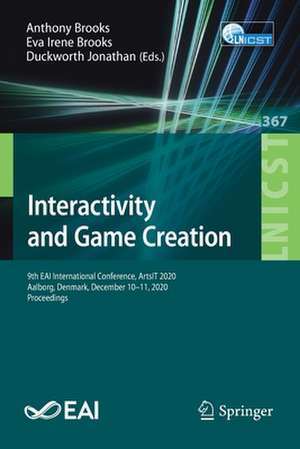 Anthony Brooks
Eva Irene Brooks
Duckworth Jonathan (Eds.)

LNICST

367

LNICST

Interactivity and Game Creation

9th EAI International Conference, ArtsIT 2020
Aalborg, Denmark, December 10–11, 2020
Proceedings

EAI

Springer